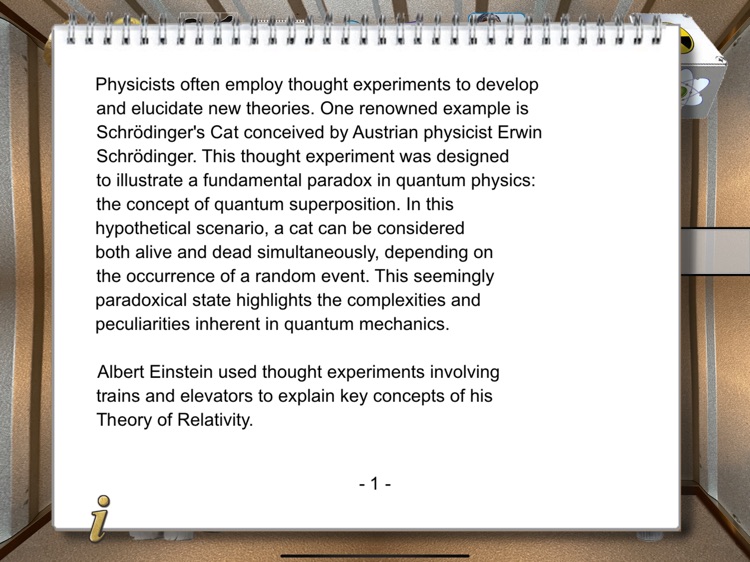 Physicists often employ thought experiments to develop and elucidate new theories. One renowned example is Schrödinger's Cat conceived by Austrian physicist Erwin Schrödinger. This thought experiment was designed to illustrate a fundamental paradox in quantum physics: the concept of quantum superposition. In this hypothetical scenario, a cat can be considered both alive and dead simultaneously, depending on the occurrence of a random event. This seemingly paradoxical state highlights the complexities and peculiarities inherent in quantum mechanics.

Albert Einstein used thought experiments involving trains and elevators to explain key concepts of his Theory of Relativity.

- 1 -

i